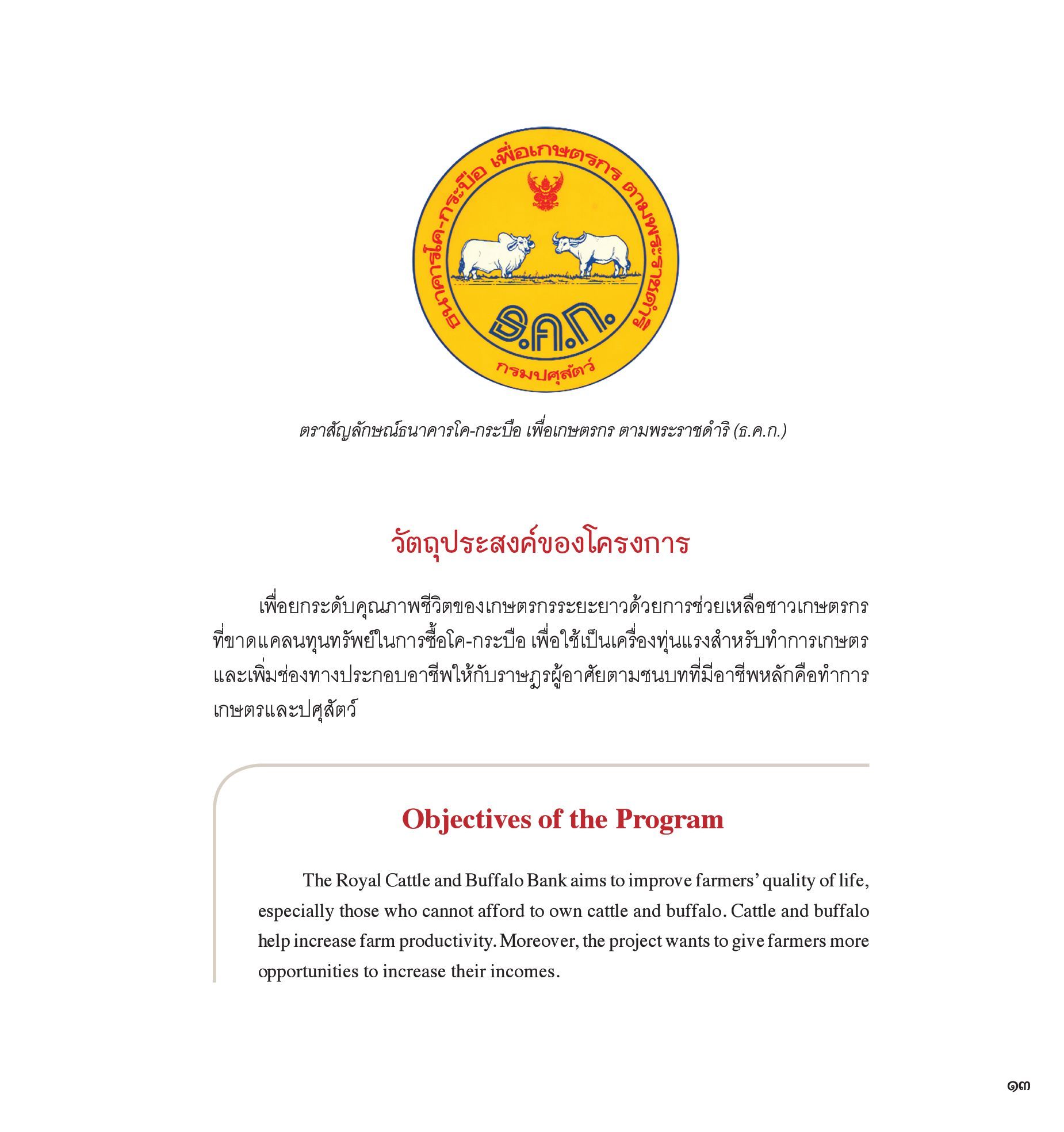 ธนาคารโค-กระบือ เพื่อเกษตรกร ตามพระราชดำริ

ธ.ค.ก.

กรมปศุสัตว์

ตราสัญลักษณ์ธนาคารโค-กระบือ เพื่อเกษตรกร ตามพระราชดำริ (ธ.ค.ก.)

วัตถุประสงค์ของโครงการ

เพื่อยกระดับคุณภาพชีวิตของเกษตรกรระยะยาวด้วยการช่วยเหลือชาวเกษตรกรที่ขาดแคลนทุนทรัพย์ในการซื้อโค-กระบือ เพื่อใช้เป็นเครื่องทุ่นแรงสำหรับทำการเกษตร และเพิ่มช่องทางประกอบอาชีพให้กับราษฎรผู้อาศัยตามชนบทที่มีอาชีพหลักคือทำการเกษตรและปศุสัตว์

Objectives of the Program

The Royal Cattle and Buffalo Bank aims to improve farmers' quality of life, especially those who cannot afford to own cattle and buffalo. Cattle and buffalo help increase farm productivity. Moreover, the project wants to give farmers more opportunities to increase their incomes.

๑๓